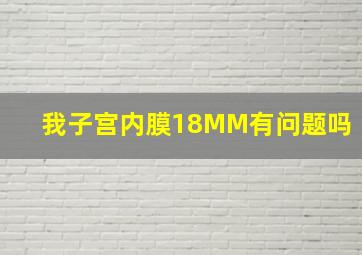 我子宫内膜18MM有问题吗